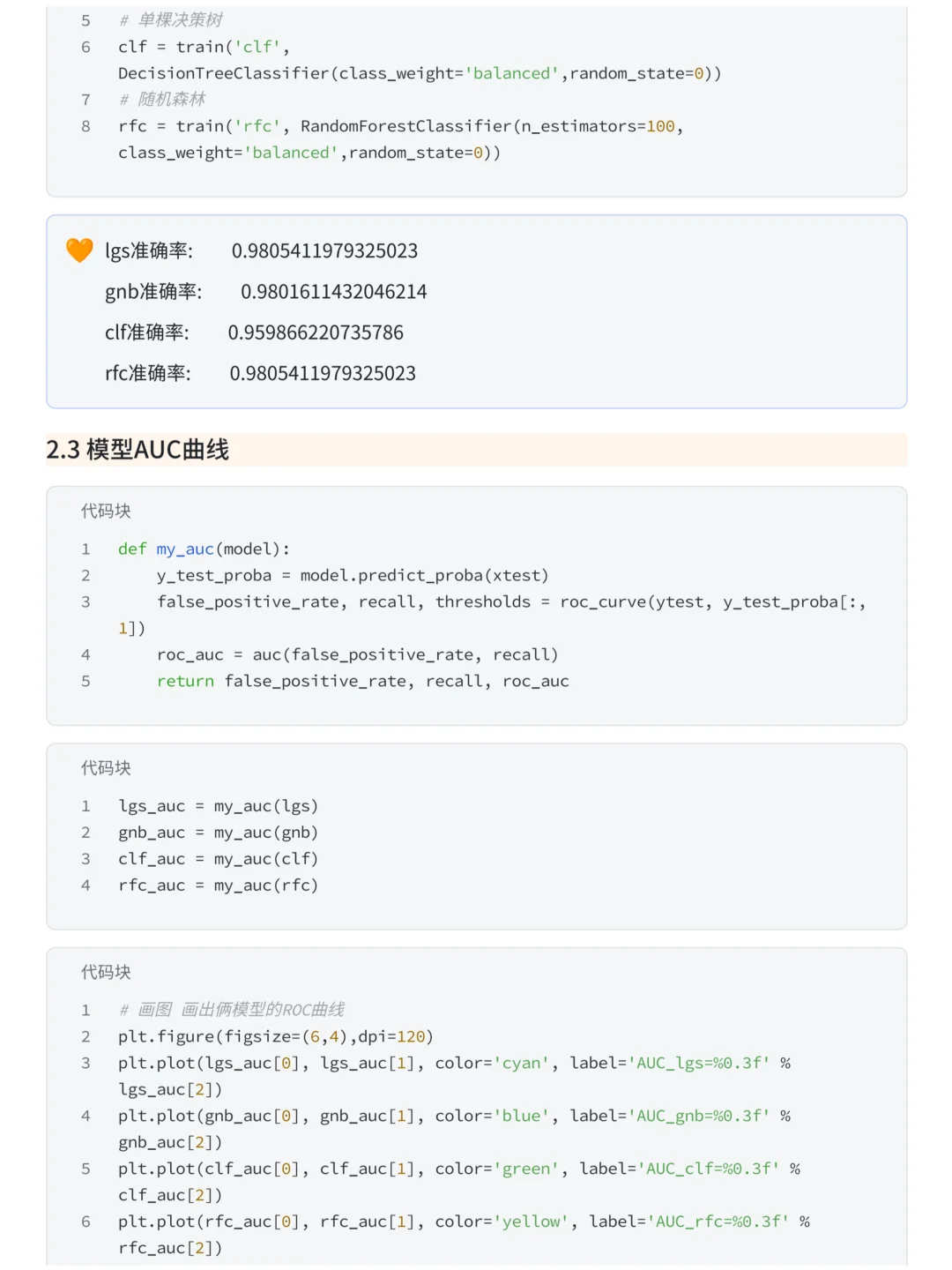 5 # 单棵决策树
6 clf = train('clf', DecisionTreeClassifier(class_weight='balanced',random_state=0))
7 # 随机森林
8 rfc = train('rfc', RandomForestClassifier(n_estimators=100, class_weight='balanced',random_state=0))

lgs准确率: 0.9805411979325023
gnb准确率: 0.9801611432046214
clf准确率: 0.959866220735786
rfc准确率: 0.9805411979325023

2.3 模型AUC曲线

代码块

1 def my_auc(model):
2 y_test_proba = model.predict_proba(xtest)
3 false_positive_rate, recall, thresholds = roc_curve(ytest, y_test_proba[:, 1])
4 roc_auc = auc(false_positive_rate, recall)
5 return false_positive_rate, recall, roc_auc

代码块

1 lgs_auc = my_auc(lgs)
2 gnb_auc = my_auc(gnb)
3 clf_auc = my_auc(clf)
4 rfc_auc = my_auc(rfc)

代码块

1 # 画图 画出俩模型的ROC曲线
2 plt.figure(figsize=(6,4),dpi=120)
3 plt.plot(lgs_auc[0], lgs_auc[1], color='cyan', label='AUC_lgs=%0.3f' % lgs_auc[2])
4 plt.plot(gnb_auc[0], gnb_auc[1], color='blue', label='AUC_gnb=%0.3f' % gnb_auc[2])
5 plt.plot(clf_auc[0], clf_auc[1], color='green', label='AUC_clf=%0.3f' % clf_auc[2])
6 plt.plot(rfc_auc[0], rfc_auc[1], color='yellow', label='AUC_rfc=%0.3f' % rfc_auc[2])